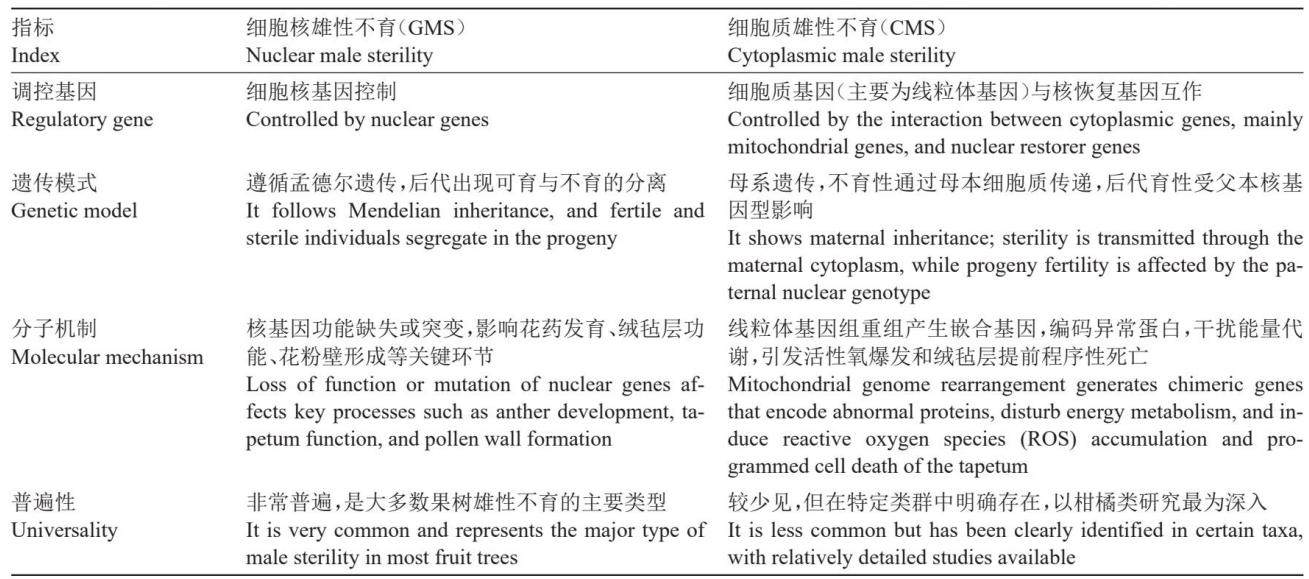 | 指标 Index | 细胞核雄性不育(GMS) Nuclear male sterility | 细胞质雄性不育(CMS) Cytoplasmic male sterility |
|---|---|---|
| 调控基因 Regulatory gene | 细胞核基因控制 Controlled by nuclear genes | 细胞质基因(主要为线粒体基因)与核恢复基因互作 Controlled by the interaction between cytoplasmic genes, mainly mitochondrial genes, and nuclear restorer genes |
| 遗传模式 Genetic model | 遵循孟德尔遗传,后代出现可育与不育的分离 It follows Mendelian inheritance, and fertile and sterile individuals segregate in the progeny | 母系遗传,不育性通过母本细胞质传递,后代育性受父本核基因型影响 It shows maternal inheritance; sterility is transmitted through the maternal cytoplasm, while progeny fertility is affected by the paternal nuclear genotype |
| 分子机制 Molecular mechanism | 核基因功能缺失或突变,影响花药发育、绒毡层功能、花粉壁形成等关键环节 Loss of function or mutation of nuclear genes affects key processes such as anther development, tapetum function, and pollen wall formation | 线粒体基因组重组产生嵌合基因,编码异常蛋白,干扰能量代谢,引发活性氧爆发和绒毡层提前程序性死亡 Mitochondrial genome rearrangement generates chimeric genes that encode abnormal proteins, disturb energy metabolism, and induce reactive oxygen species (ROS) accumulation and programmed cell death of the tapetum |
| 普遍性 Universality | 非常普遍,是大多数果树雄性不育的主要类型 It is very common and represents the major type of male sterility in most fruit trees | 较少见,但在特定类群中明确存在,以柑橘类研究最为深入 It is less common but has been clearly identified in certain taxa, with relatively detailed studies available |